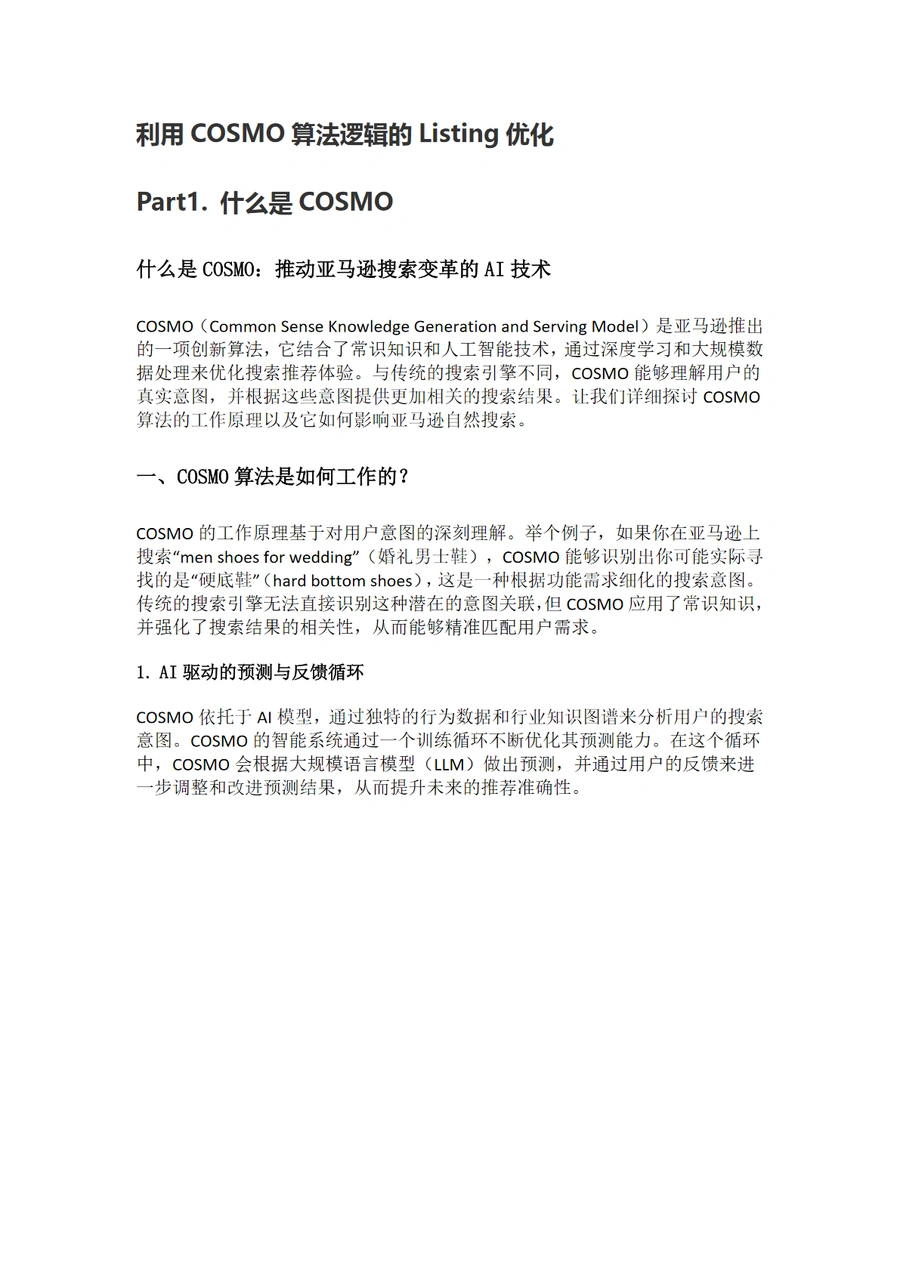 利用 COSMO 算法逻辑的 Listing 优化

Part1. 什么是 COSMO

什么是 COSMO：推动亚马逊搜索变革的 AI 技术

COSMO（Common Sense Knowledge Generation and Serving Model）是亚马逊推出的一项创新算法，它结合了常识知识和人工智能技术，通过深度学习和大规模数据处理来优化搜索推荐体验。与传统的搜索引擎不同，COSMO 能够理解用户的真实意图，并根据这些意图提供更加相关的搜索结果。让我们详细探讨 COSMO 算法的工作原理以及它如何影响亚马逊自然搜索。

一、COSMO 算法是如何工作的？

COSMO 的工作原理基于对用户意图的深刻理解。举个例子，如果你在亚马逊上搜索“men shoes for wedding”（婚礼男士鞋），COSMO 能够识别出你可能实际寻找的是“硬底鞋”（hard bottom shoes），这是一种根据功能需求细化的搜索意图。传统的搜索引擎无法直接识别这种潜在的意图关联，但 COSMO 应用了常识知识，并强化了搜索结果的相关性，从而能够精准匹配用户需求。

1. AI 驱动的预测与反馈循环

COSMO 依托于 AI 模型，通过独特的行为数据和行业知识图谱来分析用户的搜索意图。COSMO 的智能系统通过一个训练循环不断优化其预测能力。在这个循环中，COSMO 会根据大规模语言模型（LLM）做出预测，并通过用户的反馈来进一步调整和改进预测结果，从而提升未来的推荐准确性。